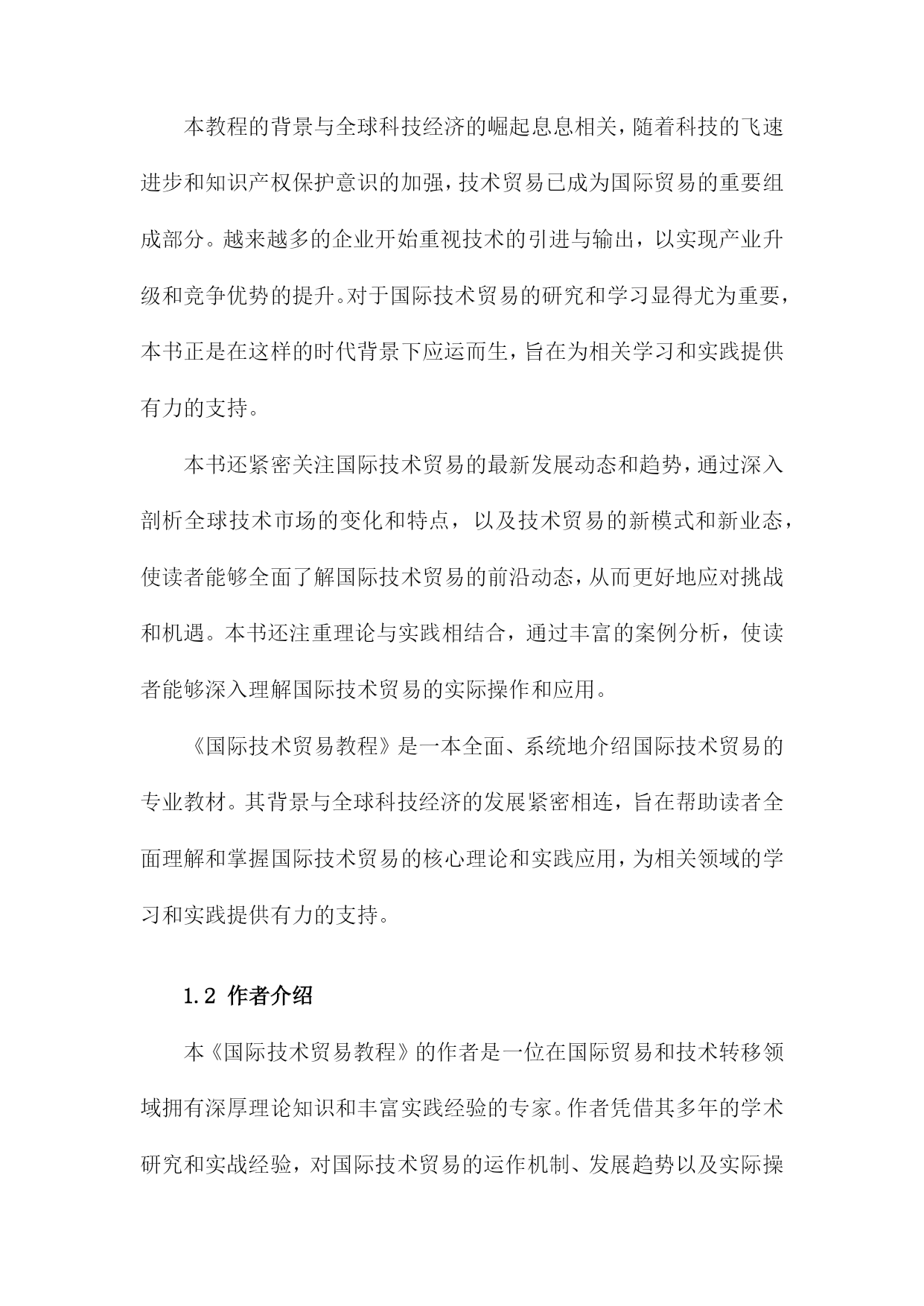 本教程的背景与全球科技经济的崛起息息相关，随着科技的飞速进步和知识产权保护意识的加强，技术贸易已成为国际贸易的重要组成部分。越来越多的企业开始重视技术的引进与输出，以实现产业升级和竞争优势的提升。对于国际技术贸易的研究和学习显得尤为重要，本书正是在这样的时代背景下应运而生，旨在为相关学习和实践提供有力的支持。

本书还紧密关注国际技术贸易的最新发展动态和趋势，通过深入剖析全球技术市场的变化和特点，以及技术贸易的新模式和新业态，使读者能够全面了解国际技术贸易的前沿动态，从而更好地应对挑战和机遇。本书还注重理论与实践相结合，通过丰富的案例分析，使读者能够深入理解国际技术贸易的实际操作和应用。

《国际技术贸易教程》是一本全面、系统地介绍国际技术贸易的专业教材。其背景与全球科技经济的发展紧密相连，旨在帮助读者全面理解和掌握国际技术贸易的核心理论和实践应用，为相关领域的学习和实践提供有力的支持。

1.2 作者介绍

本《国际技术贸易教程》的作者是一位在国际贸易和技术转移领域拥有深厚理论知识和丰富实践经验的专家。作者凭借其多年的学术研究和实战经验，对国际技术贸易的运作机制、发展趋势以及实际操